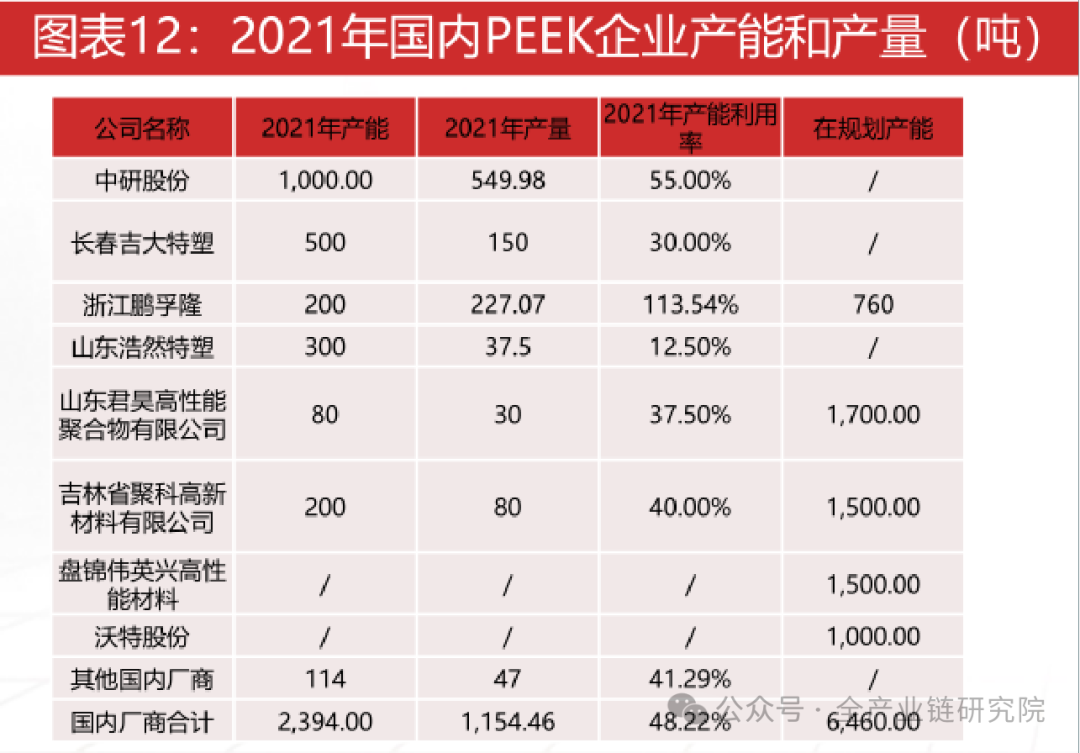 图表12：2021年国内PEEK企业产能和产量（吨）

| 公司名称 | 2021年产能 | 2021年产量 | 2021年产能利用率 | 在规划产能 |
|---|---|---|---|---|
| 中研股份 | 1,000.00 | 549.98 | 55.00% | / |
| 长春吉大特塑 | 500 | 150 | 30.00% | / |
| 浙江鹏孚隆 | 200 | 227.07 | 113.54% | 760 |
| 山东浩然特塑 | 300 | 37.5 | 12.50% | / |
| 山东君昊高性能聚合物有限公司 | 80 | 30 | 37.50% | 1,700.00 |
| 吉林省聚科高新材料有限公司 | 200 | 80 | 40.00% | 1,500.00 |
| 盘锦伟英兴高性能材料 | / | / | / | 1,500.00 |
| 沃特股份 | / | / | / | 1,000.00 |
| 其他国内厂商 | 114 | 47 | 41.29% | / |
| 国内厂商合计 | 2,394.00 | 1,154.46 | 48.22% | 6,460.00 |

公众号 · 全产业链研究院